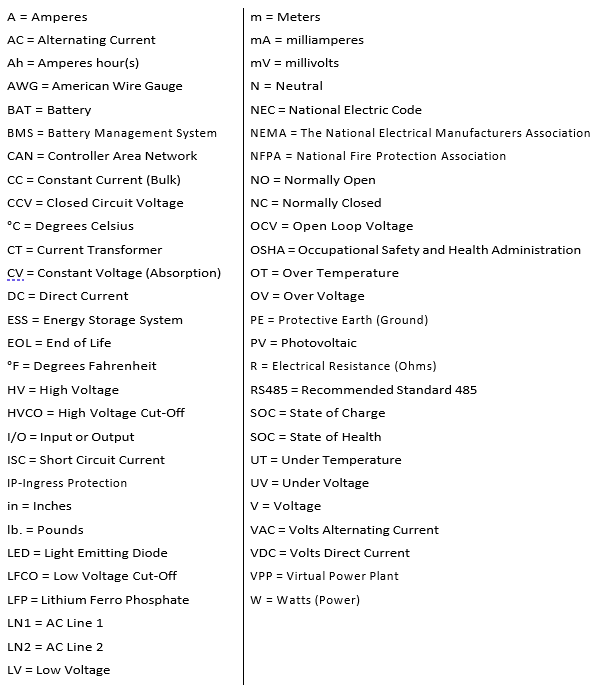 A = Amperes
AC = Alternating Current
Ah = Amperes hour(s)
AWG = American Wire Gauge
BAT = Battery
BMS = Battery Management System
CAN = Controller Area Network
CC = Constant Current (Bulk)
CCV = Closed Circuit Voltage
°C = Degrees Celsius
CT = Current Transformer
CV = Constant Voltage (Absorption)
DC = Direct Current
ESS = Energy Storage System
EOL = End of Life
°F = Degrees Fahrenheit
HV = High Voltage
HVCO = High Voltage Cut-Off
I/O = Input or Output
ISC = Short Circuit Current
IP-Ingress Protection
in = Inches
lb. = Pounds
LED = Light Emitting Diode
LFCO = Low Voltage Cut-Off
LFP = Lithium Ferro Phosphate
LN1 = AC Line 1
LN2 = AC Line 2
LV = Low Voltage

m = Meters
mA = milliamperes
mV = millivolts
N = Neutral
NEC = National Electric Code
NEMA = The National Electrical Manufacturers Association
NFPA = National Fire Protection Association
NO = Normally Open
NC = Normally Closed
OCV = Open Loop Voltage
OSHA = Occupational Safety and Health Administration
OT = Over Temperature
OV = Over Voltage
PE = Protective Earth (Ground)
PV = Photovoltaic
R = Electrical Resistance (Ohms)
RS485 = Recommended Standard 485
SOC = State of Charge
SOC = State of Health
UT = Under Temperature
UV = Under Voltage
V = Voltage
VAC = Volts Alternating Current
VDC = Volts Direct Current
VPP = Virtual Power Plant
W = Watts (Power)